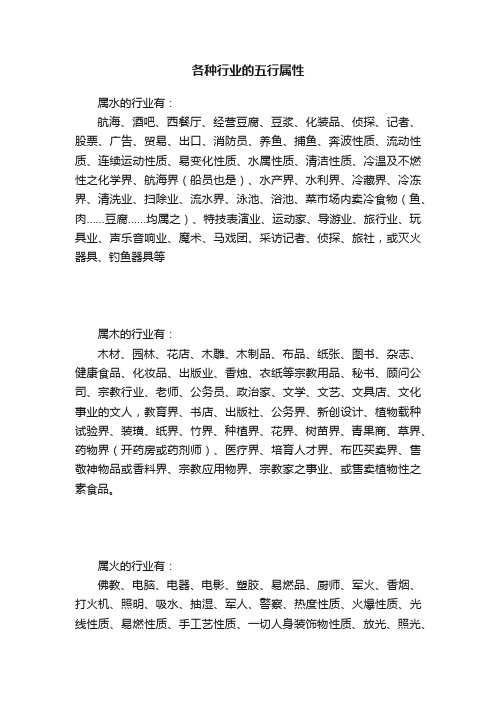 各种行业的五行属性

属水的行业有：

航海、酒吧、西餐厅、经营豆腐、豆浆、化装品、侦探、记者、股票、广告、贸易、出口、消防员、养鱼、捕鱼、奔波性质、流动性质、连续运动性质、易变化性质、水属性质、清洁性质、冷温及不燃性之化学界、航海界（船员也是）、水产界、水利界、冷藏界、冷冻界、清洗业、扫除业、流水界、泳池、浴池、菜市场内卖冷食物（鱼、肉......豆腐......均属之）、特技表演业、运动家、导游业、旅行业、玩具业、声乐音响业、魔术、马戏团、采访记者、侦探、旅社，或灭火器具、钓鱼器具等

属木的行业有：

木材、园林、花店、木雕、木制品、布品、纸张、图书、杂志、健康食品、化妆品、出版业、香烛、衣纸等宗教用品、秘书、顾问公司、宗教行业、老师、公务员、政治家、文学、文艺、文具店、文化事业的文人，教育界、书店、出版社、公务界、新创设计、植物载种试验界、装璜、纸界、竹界、种植界、花界、树苗界、青果商、草界、药物界（开药房或药剂师）、医疗界、培育人才界、布匹买卖界、售敬神物品或香料界、宗教应用物界、宗教家之事业、或售卖植物性之素食品。

属火的行业有：

佛教、电脑、电器、电影、塑胶、易燃品、厨师、军火、香烟、打火机、照明、吸水、抽湿、军人、警察、热度性质、火爆性质、光线性质、易燃性质、手工艺性质、一切人身装饰物性质、放光、照光、